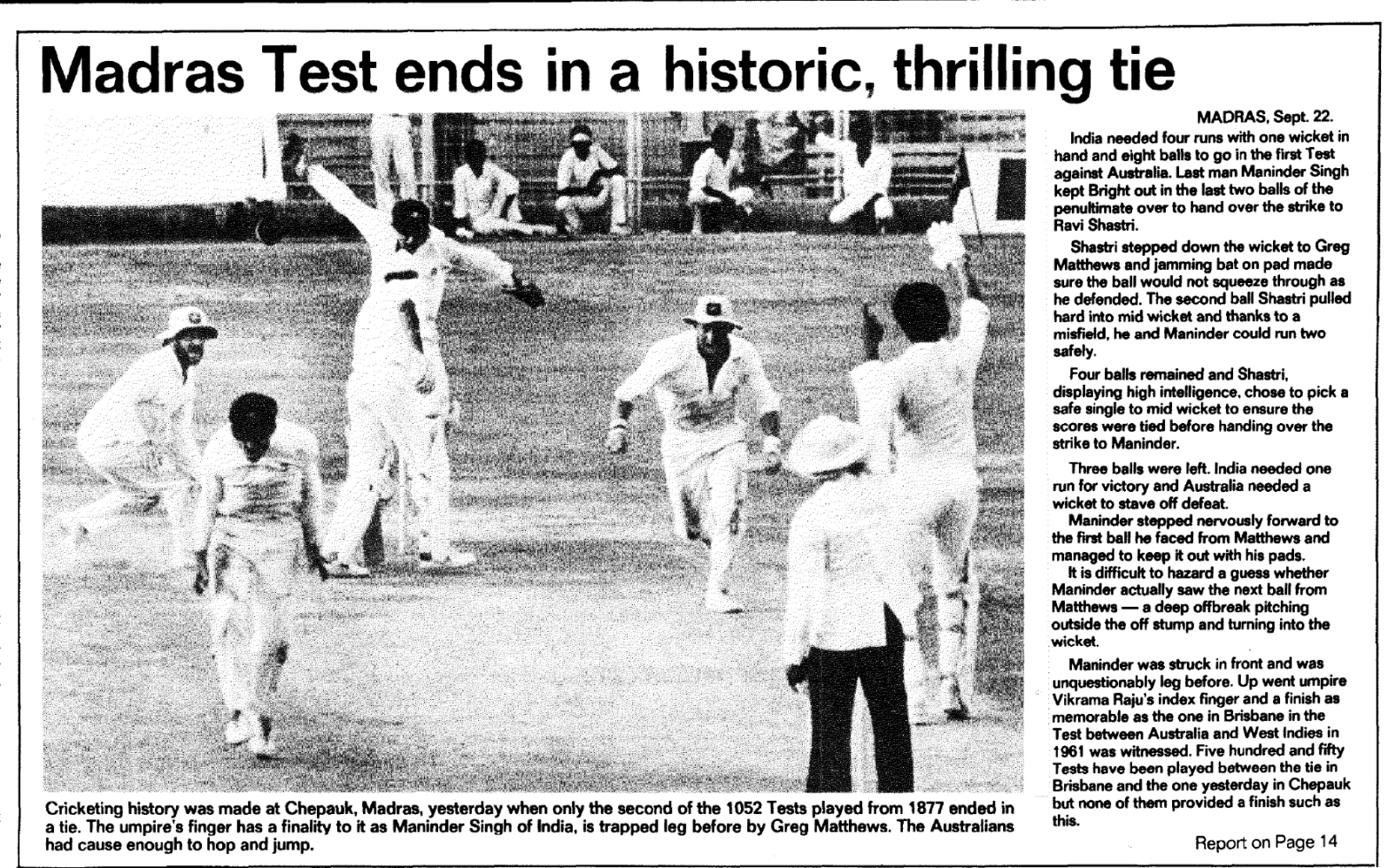 Madras Test ends in a historic, thrilling tie

Cricketing history was made at Chepauk, Madras, yesterday when only the second of the 1052 Tests played from 1877 ended in a tie. The umpire's finger has a finality to it as Maninder Singh of India, is trapped leg before by Greg Matthews. The Australians had cause enough to hop and jump.

MADRAS, Sept. 22.

India needed four runs with one wicket in hand and eight balls to go in the first Test against Australia. Last man Maninder Singh kept Bright out in the last two balls of the penultimate over to hand over the strike to Ravi Shastri.

Shastri stepped down the wicket to Greg Matthews and jamming bat on pad made sure the ball would not squeeze through as he defended. The second ball Shastri pulled hard into mid wicket and thanks to a misfield, he and Maninder could run two safely.

Four balls remained and Shastri, displaying high intelligence, chose to pick a safe single to mid wicket to ensure the scores were tied before handing over the strike to Maninder.

Three balls were left. India needed one run for victory and Australia needed a wicket to stave off defeat.

Maninder stepped nervously forward to the first ball he faced from Matthews and managed to keep it out with his pads.

It is difficult to hazard a guess whether Maninder actually saw the next ball from Matthews — a deep offbreak pitching outside the off stump and turning into the wicket.

Maninder was struck in front and was unquestionably leg before. Up went umpire Vikrama Raju's index finger and a finish as memorable as the one in Brisbane in the Test between Australia and West Indies in 1961 was witnessed. Five hundred and fifty Tests have been played between the tie in Brisbane and the one yesterday in Chepauk but none of them provided a finish such as this.

Report on Page 14